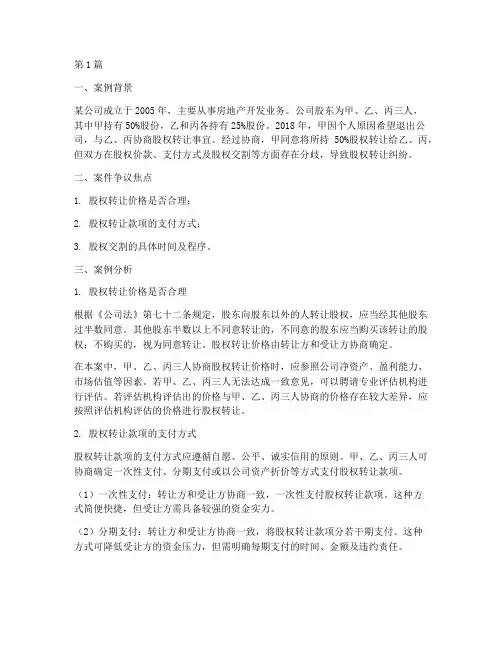 第 1 篇

一、案例背景

某公司成立于 2005 年，主要从事房地产开发业务。公司股东为甲、乙、丙三人，其中甲持有 50%股份，乙和丙各持有 25%股份。2018 年，甲因个人原因希望退出公司，与乙、丙协商股权转让事宜。经过协商，甲同意将所持 50%股权转让给乙、丙，但双方在股权价款、支付方式及股权交割等方面存在分歧，导致股权转让纠纷。

二、案件争议焦点

1. 股权转让价格是否合理；

2. 股权转让款项的支付方式；

3. 股权交割的具体时间及程序。

三、案例分析

1. 股权转让价格是否合理

根据《公司法》第七十二条规定，股东向股东以外的人转让股权，应当经其他股东过半数同意。其他股东半数以上不同意转让的，不同意的股东应当购买该转让的股权；不购买的，视为同意转让。股权转让价格由转让方和受让方协商确定。

在本案中，甲、乙、丙三人协商股权转让价格时，应参照公司净资产、盈利能力、市场估值等因素。若甲、乙、丙三人无法达成一致意见，可以聘请专业评估机构进行评估。若评估机构评估出的价格与甲、乙、丙三人协商的价格存在较大差异，应按照评估机构评估的价格进行股权转让。

2. 股权转让款项的支付方式

股权转让款项的支付方式应遵循自愿、公平、诚实信用的原则。甲、乙、丙三人可协商确定一次性支付、分期支付或以公司资产折价等方式支付股权转让款项。

（1）一次性支付：转让方和受让方协商一致，一次性支付股权转让款项。这种方式简便快捷，但受让方需具备较强的资金实力。

（2）分期支付：转让方和受让方协商一致，将股权转让款项分若干期支付。这种方式可降低受让方的资金压力，但需明确每期支付的时间、金额及违约责任。